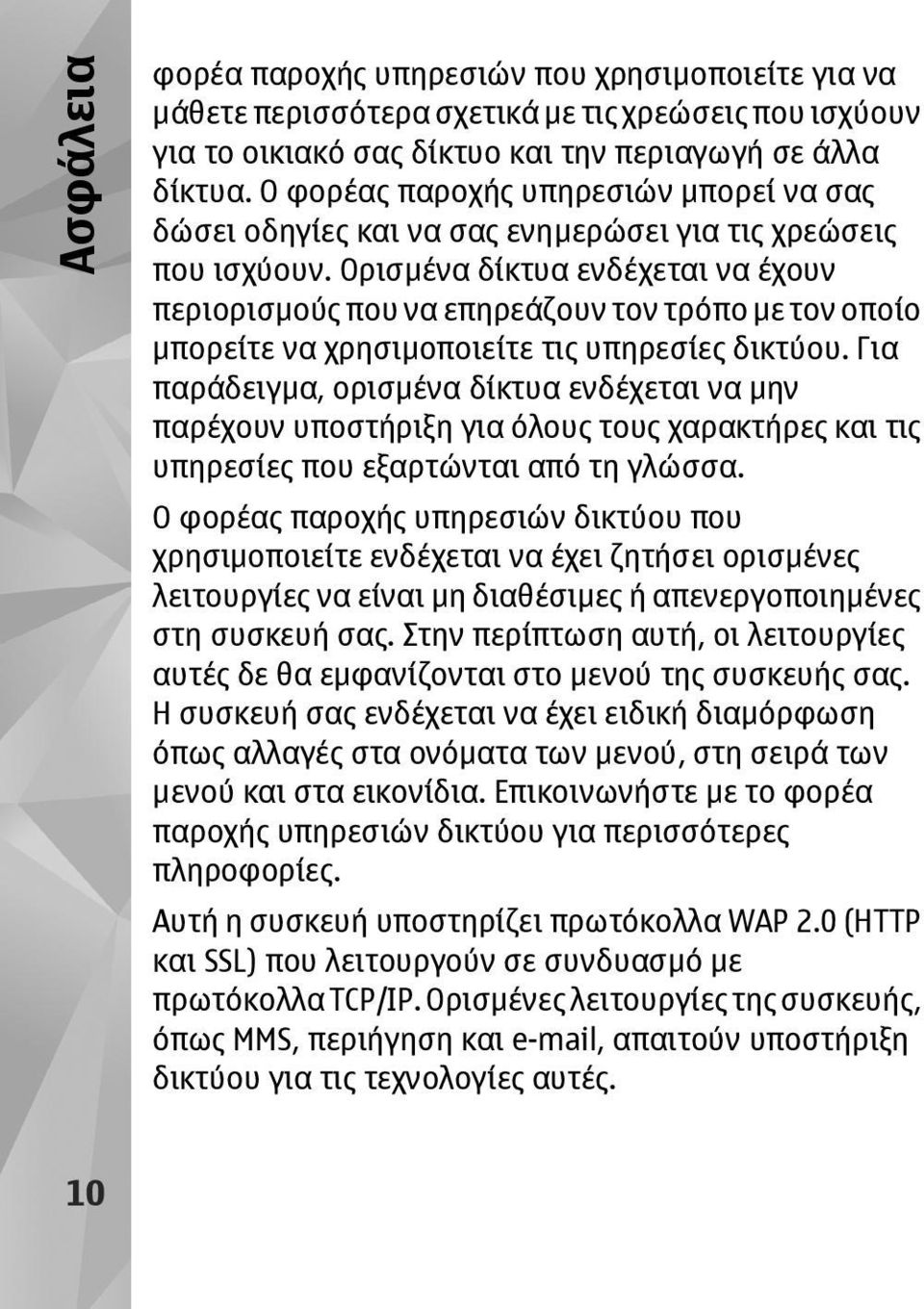 Ασφάλεια

φορέα παροχής υπηρεσιών που χρησιμοποιείτε για να μάθετε περισσότερα σχετικά με τις χρεώσεις που ισχύουν για το οικιακό σας δίκτυο και την περιαγωγή σε άλλα δίκτυα. Ο φορέας παροχής υπηρεσιών μπορεί να σας δώσει οδηγίες και να σας ενημερώσει για τις χρεώσεις που ισχύουν. Ορισμένα δίκτυα ενδέχεται να έχουν περιορισμούς που να επηρεάζουν τον τρόπο με τον οποίο μπορείτε να χρησιμοποιείτε τις υπηρεσίες δικτύου. Για παράδειγμα, ορισμένα δίκτυα ενδέχεται να μην παρέχουν υποστήριξη για όλους τους χαρακτήρες και τις υπηρεσίες που εξαρτώνται από τη γλώσσα.

Ο φορέας παροχής υπηρεσιών δικτύου που χρησιμοποιείτε ενδέχεται να έχει ζητήσει ορισμένες λειτουργίες να είναι μη διαθέσιμες ή απενεργοποιημένες στη συσκευή σας. Στην περίπτωση αυτή, οι λειτουργίες αυτές δε θα εμφανίζονται στο μενού της συσκευής σας. Η συσκευή σας ενδέχεται να έχει ειδική διαμόρφωση όπως αλλαγές στα ονόματα των μενού, στη σειρά των μενού και στα εικονίδια. Επικοινωνήστε με το φορέα παροχής υπηρεσιών δικτύου για περισσότερες πληροφορίες.

Αυτή η συσκευή υποστηρίζει πρωτόκολλα WAP 2.0 (HTTP και SSL) που λειτουργούν σε συνδυασμό με πρωτόκολλα TCP/IP. Ορισμένες λειτουργίες της συσκευής, όπως MMS, περιήγηση και e-mail, απαιτούν υποστήριξη δικτύου για τις τεχνολογίες αυτές.

10